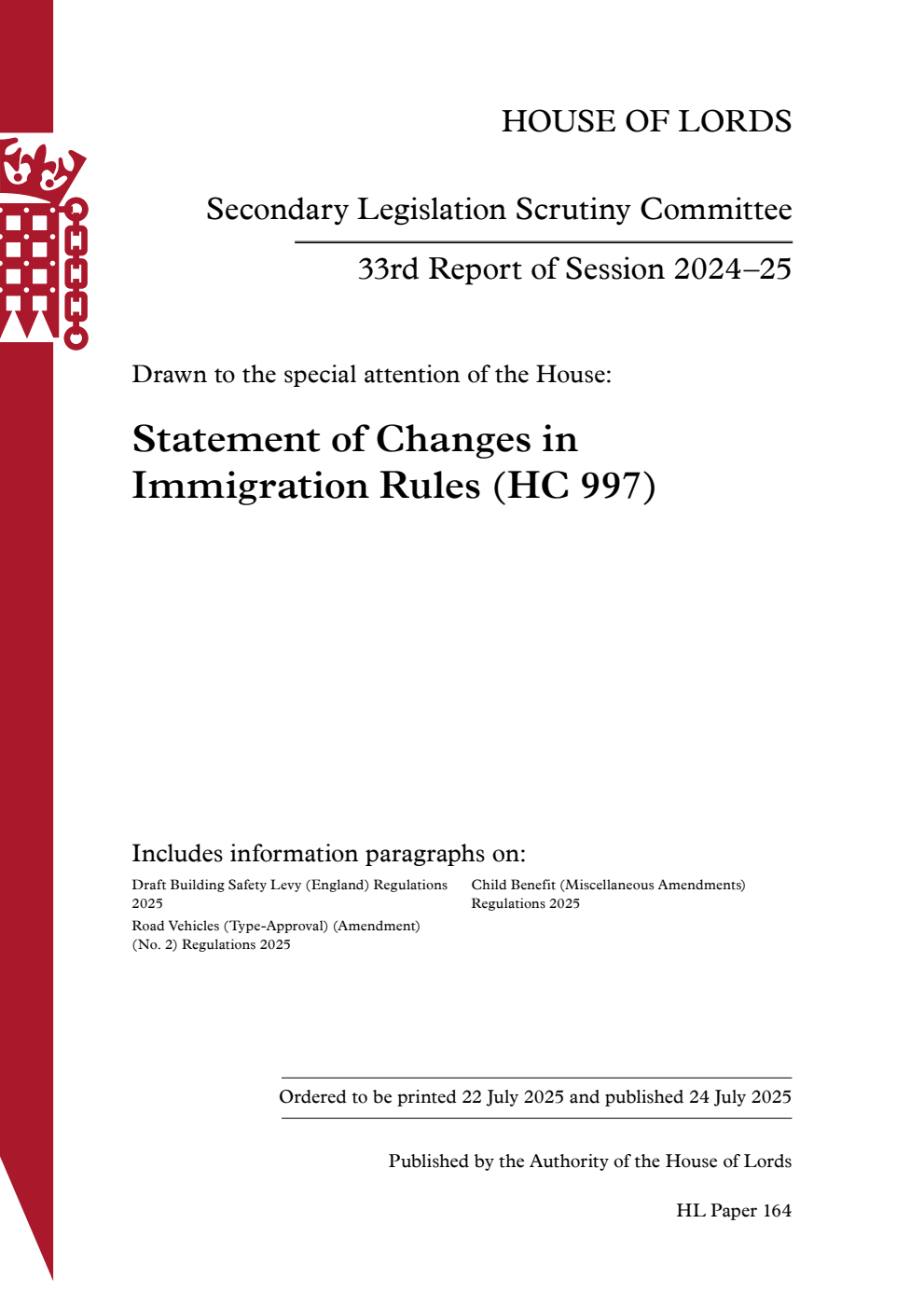 HOUSE OF LORDS

Secondary Legislation Scrutiny Committee

33rd Report of Session 2024–25

Drawn to the special attention of the House:

Statement of Changes in Immigration Rules (HC 997)

Includes information paragraphs on:

Draft Building Safety Levy (England) Regulations 2025

Road Vehicles (Type-Approval) (Amendment) (No. 2) Regulations 2025

Child Benefit (Miscellaneous Amendments) Regulations 2025

Ordered to be printed 22 July 2025 and published 24 July 2025

Published by the Authority of the House of Lords

HL Paper 164